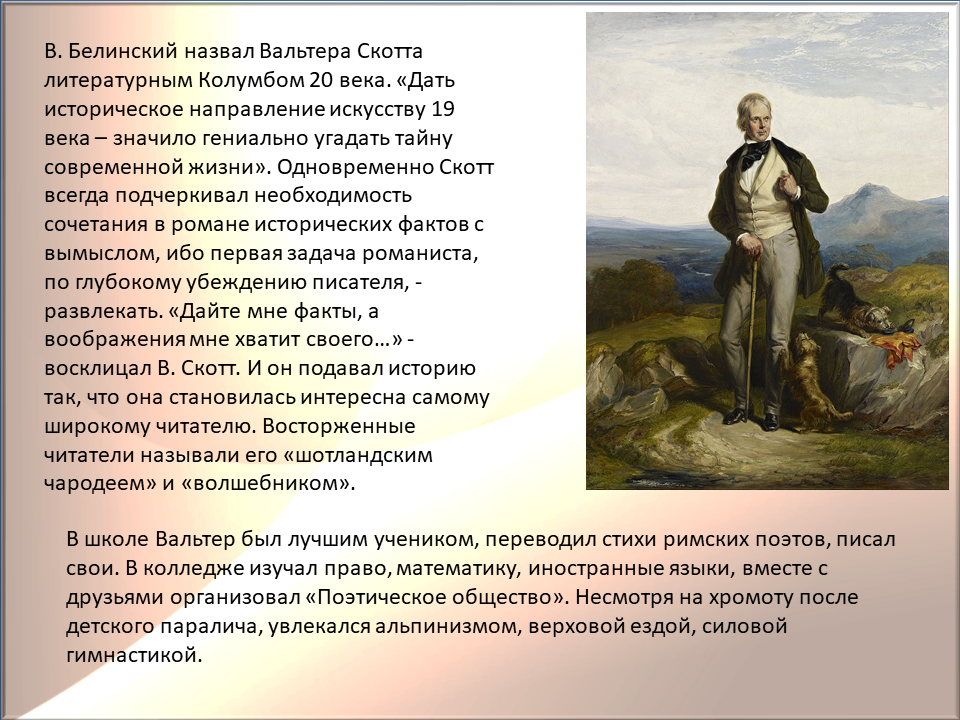 В. Белинский назвал Вальтера Скотта литературным Колумбом 20 века. «Дать историческое направление искусству 19 века – значило гениально угадать тайну современной жизни». Одновременно Скотт всегда подчеркивал необходимость сочетания в романе исторических фактов с вымыслом, ибо первая задача романиста, по глубокому убеждению писателя, - развлекать. «Дайте мне факты, а воображения мне хватит своего…» - восклицал В. Скотт. И он подавал историю так, что она становилась интересна самому широкому читателю. Восторженные читатели называли его «шотландским чародеем» и «волшебником».

В школе Вальтер был лучшим учеником, переводил стихи римских поэтов, писал свои. В колледже изучал право, математику, иностранные языки, вместе с друзьями организовал «Поэтическое общество». Несмотря на хромоту после детского паралича, увлекался альпинизмом, верховой ездой, силовой гимнастикой.